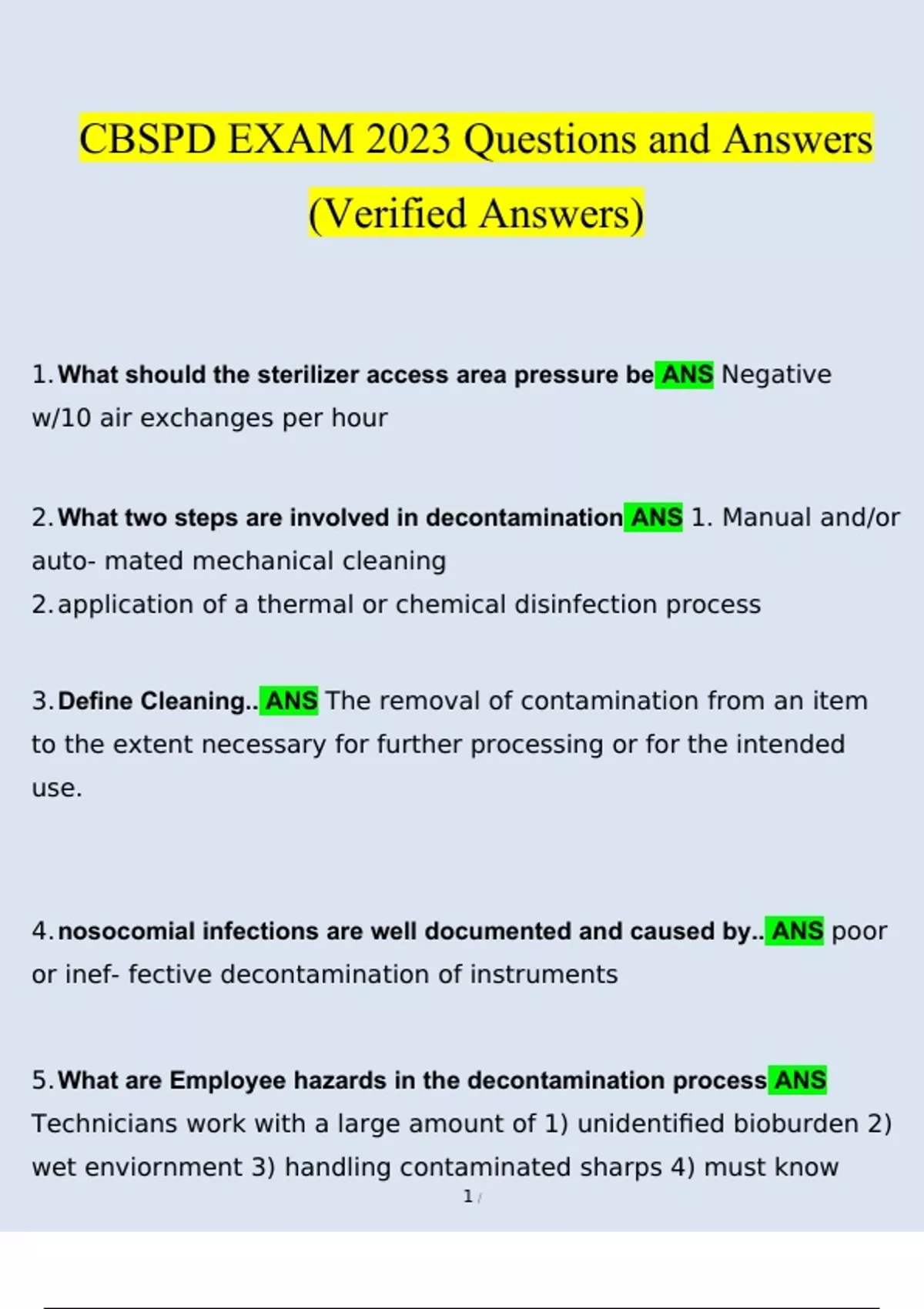 CBSPD EXAM 2023 Questions and Answers (Verified Answers)

1. What should the sterilizer access area pressure be ANS Negative w/10 air exchanges per hour

2. What two steps are involved in decontamination ANS 1. Manual and/or auto- mated mechanical cleaning
2. application of a thermal or chemical disinfection process

3. Define Cleaning.. ANS The removal of contamination from an item to the extent necessary for further processing or for the intended use.

4. nosocomial infections are well documented and caused by.. ANS poor or inef- fective decontamination of instruments

5. What are Employee hazards in the decontamination process ANS Technicians work with a large amount of 1) unidentified bioburden 2) wet enviornment 3) handling contaminated sharps 4) must know

1 /